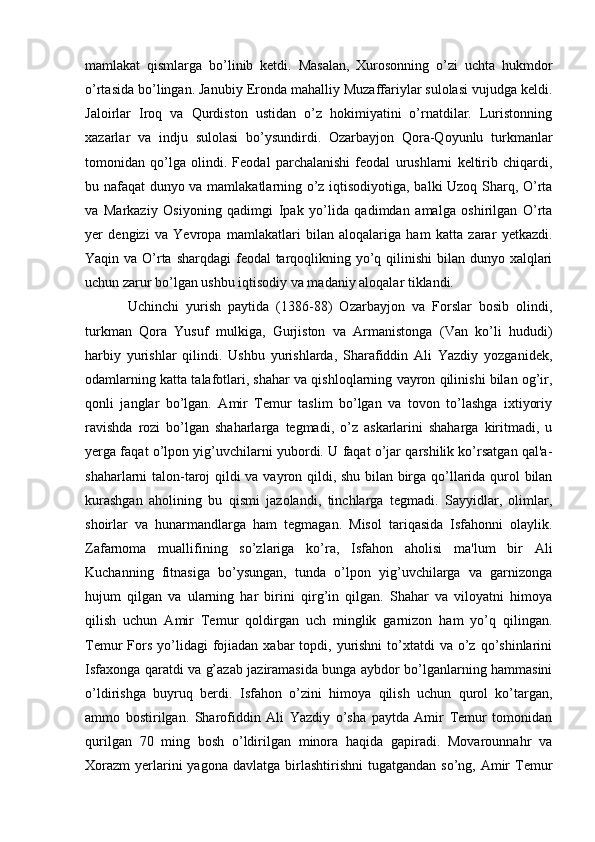 mamlakat qismlarga bo’linib ketdi. Masalan, Xurosonning o’zi uchta hukmdor o’rtasida bo’lingan. Janubiy Eronda mahalliy Muzaffariylar sulolasi vujudga keldi. Jaloirlar Iroq va Qurdiston ustidan o’z hokimiyatini o’rnatdilar. Luristonning xazarlar va indju sulolasi bo’ysundirdi. Ozarbayjon Qora-Qoyunlu turkmanlar tomonidan qo’lga olindi. Feodal parchalanishi feodal urushlarni keltirib chiqardi, bu nafaqat dunyo va mamlakatlarning o’z iqtisodiyotiga, balki Uzoq Sharq, O’rta va Markaziy Osiyoning qadimgi Ipak yo’lida qadimdan amalga oshirilgan O’rta yer dengizi va Yevropa mamlakatlari bilan aloqalariga ham katta zarar yetkazdi. Yaqin va O’rta sharqdagi feodal tarqoqlikning yo’q qilinishi bilan dunyo xalqlari uchun zarur bo’lgan ushbu iqtisodiy va madaniy aloqalar tiklandi.

Uchinchi yurish paytida (1386-88) Ozarbayjon va Forslar bosib olindi, turkman Qora Yusuf mulkiga, Gurjiston va Armanistonga (Van ko’li hududi) harbiy yurishlar qilindi. Ushbu yurishlarda, Sharafiddin Ali Yazdiy yozganidek, odamlarning katta talafotlari, shahar va qishloqlarning vayron qilinishi bilan og’ir, qonli janglar bo’lgan. Amir Temur taslim bo’lgan va tovon to’lashga ixtiyoriy ravishda rozi bo’lgan shaharlarga tegmadi, o’z askarlarini shaharga kiritmadi, u yerga faqat o’lpon yig’uvchilarni yubordi. U faqat o’jar qarshilik ko’rsatgan qal'a-shaharlarni talon-taroj qildi va vayron qildi, shu bilan birga qo’llarida qurol bilan kurashgan aholining bu qismi jazolandi, tinchlarga tegmadi. Sayyidlar, olimlar, shoirlar va hunarmandlarga ham tegmagan. Misol tariqasida Isfahonni olaylik. Zafarnoma muallifining so’zlariga ko’ra, Isfahon aholisi ma'lum bir Ali Kuchanning fitnasiga bo’ysungan, tunda o’lpon yig’uvchilarga va garnizonga hujum qilgan va ularning har birini qirg’in qilgan. Shahar va viloyatni himoya qilish uchun Amir Temur qoldirgan uch minglik garnizon ham yo’q qilingan. Temur Fors yo’lidagi fojiadan xabar topdi, yurishni to’xtatdi va o’z qo’shinlarini Isfaxonga qaratdi va g’azab jaziramasida bunga aybdor bo’lganlarning hammasini o’ldirishga buyruq berdi. Isfahon o’zini himoya qilish uchun qurol ko’targan, ammo bostirilgan. Sharofiddin Ali Yazdiy o’sha paytda Amir Temur tomonidan qurilgan 70 ming bosh o’ldirilgan minora haqida gapiradi. Movarounnahr va Xorazm yerlarini yagona davlatga birlashtirishni tugatgandan so’ng, Amir Temur